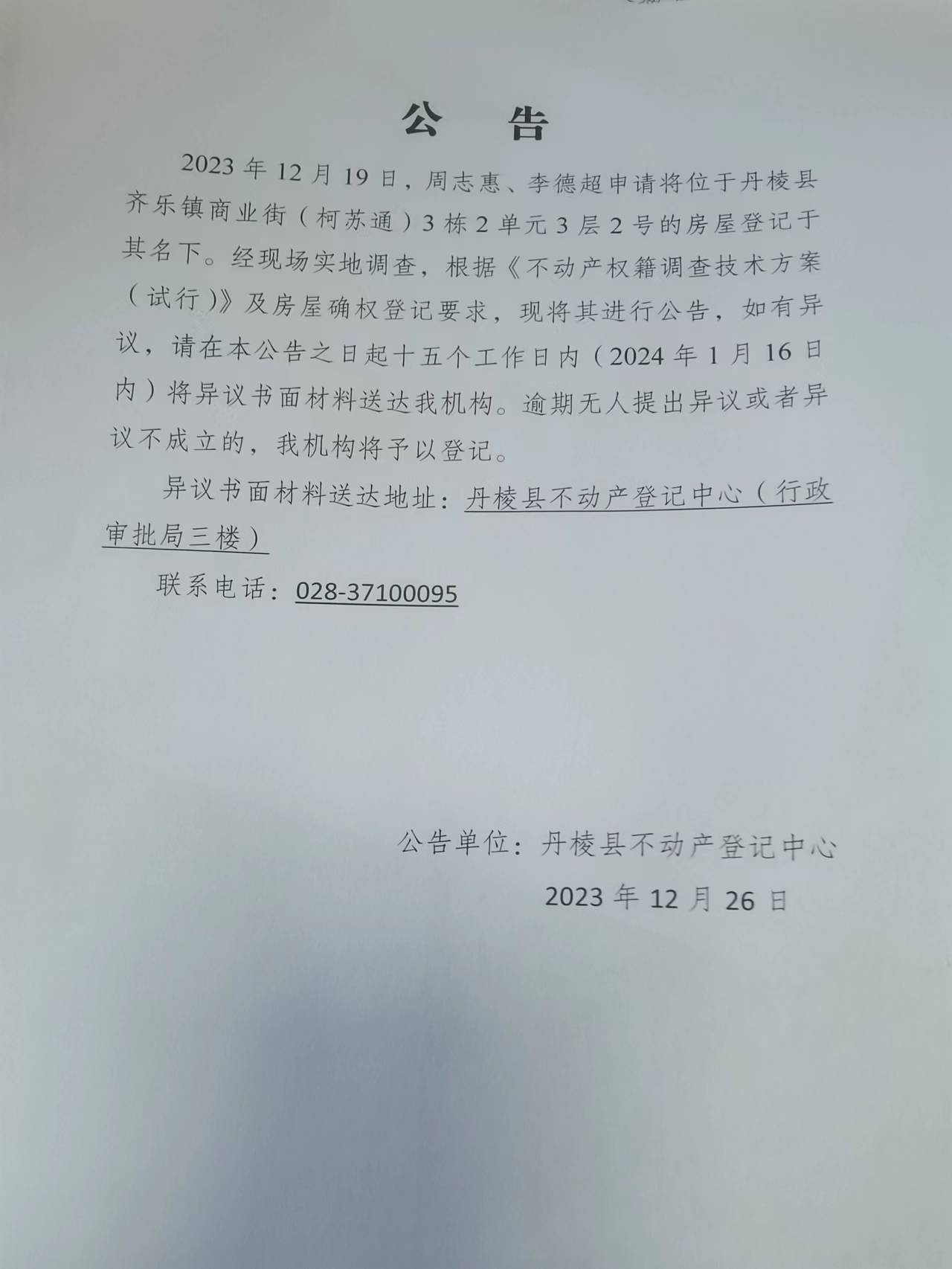 公　告

2023 年 12 月 19 日，周志惠、李德超申请将位于丹棱县齐乐镇商业街（柯苏通）3 栋 2 单元 3 层 2 号的房屋登记于其名下。经现场实地调查，根据《不动产权籍调查技术方案（试行）》及房屋确权登记要求，现将其进行公告，如有异议，请在本公告之日起十五个工作日内（2024 年 1 月 16 日内）将异议书面材料送达我机构。逾期无人提出异议或者异议不成立的，我机构将予以登记。

异议书面材料送达地址：丹棱县不动产登记中心（行政审批局三楼）

联系电话：028-37100095

公告单位：丹棱县不动产登记中心

2023 年 12 月 26 日